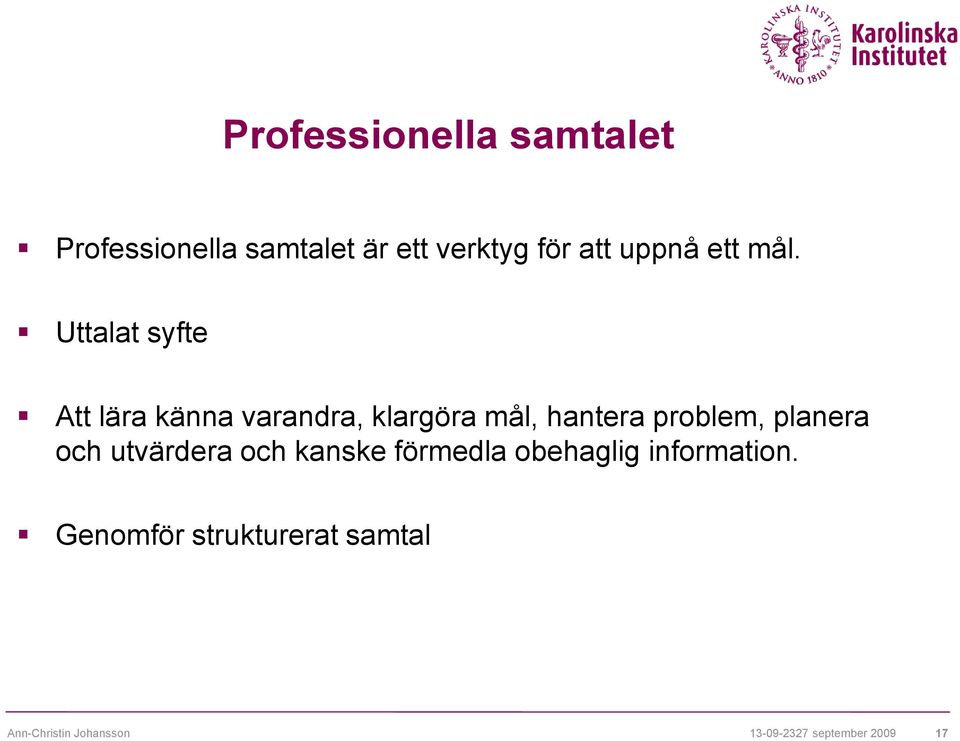 KAROLINSKA INSTITUTET ANNO 1810

Karolinska Institutet

Professionella samtalet

▪ Professionella samtalet är ett verktyg för att uppnå ett mål.

▪ Uttalat syfte

▪ Att lära känna varandra, klargöra mål, hantera problem, planera och utvärdera och kanske förmedla obehaglig information.

▪ Genomför strukturerat samtal

Ann-Christin Johansson 13-09-2327 september 2009 17